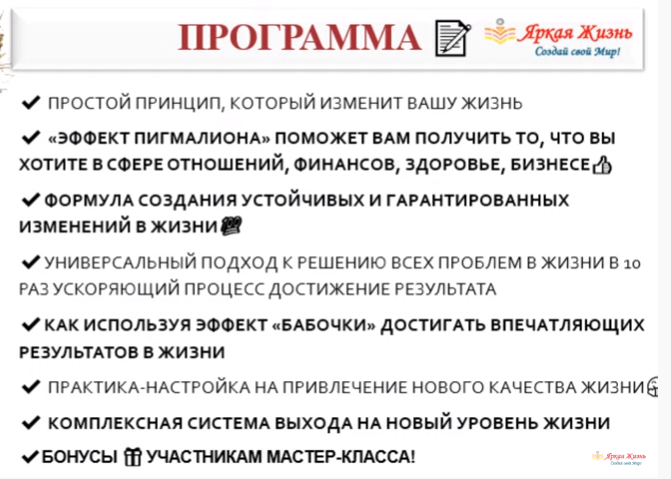 ПРОГРАММА

Яркая Жизнь
Создай свой Мир!

✔ ПРОСТОЙ ПРИНЦИП, КОТОРЫЙ ИЗМЕНИТ ВАШУ ЖИЗНЬ

✔ «ЭФФЕКТ ПИГМАЛИОНА» ПОМОЖЕТ ВАМ ПОЛУЧИТЬ ТО, ЧТО ВЫ ХОТИТЕ В СФЕРЕ ОТНОШЕНИЙ, ФИНАНСОВ, ЗДОРОВЬЕ, БИЗНЕСЕ

✔ ФОРМУЛА СОЗДАНИЯ УСТОЙЧИВЫХ И ГАРАНТИРОВАННЫХ ИЗМЕНЕНИЙ В ЖИЗНИ

✔ УНИВЕРСАЛЬНЫЙ ПОДХОД К РЕШЕНИЮ ВСЕХ ПРОБЛЕМ В ЖИЗНИ В 10 РАЗ УСКОРЯЮЩИЙ ПРОЦЕСС ДОСТИЖЕНИЕ РЕЗУЛЬТАТА

✔ КАК ИСПОЛЬЗУЯ ЭФФЕКТ «БАБОЧКИ» ДОСТИГАТЬ ВПЕЧАТЛЯЮЩИХ РЕЗУЛЬТАТОВ В ЖИЗНИ

✔ ПРАКТИКА-НАСТРОЙКА НА ПРИВЛЕЧЕНИЕ НОВОГО КАЧЕСТВА ЖИЗНИ

✔ КОМПЛЕКСНАЯ СИСТЕМА ВЫХОДА НА НОВЫЙ УРОВЕНЬ ЖИЗНИ

✔ БОНУСЫ УЧАСТНИКАМ МАСТЕР-КЛАССА!

Яркая Жизнь
Создай свой Мир!